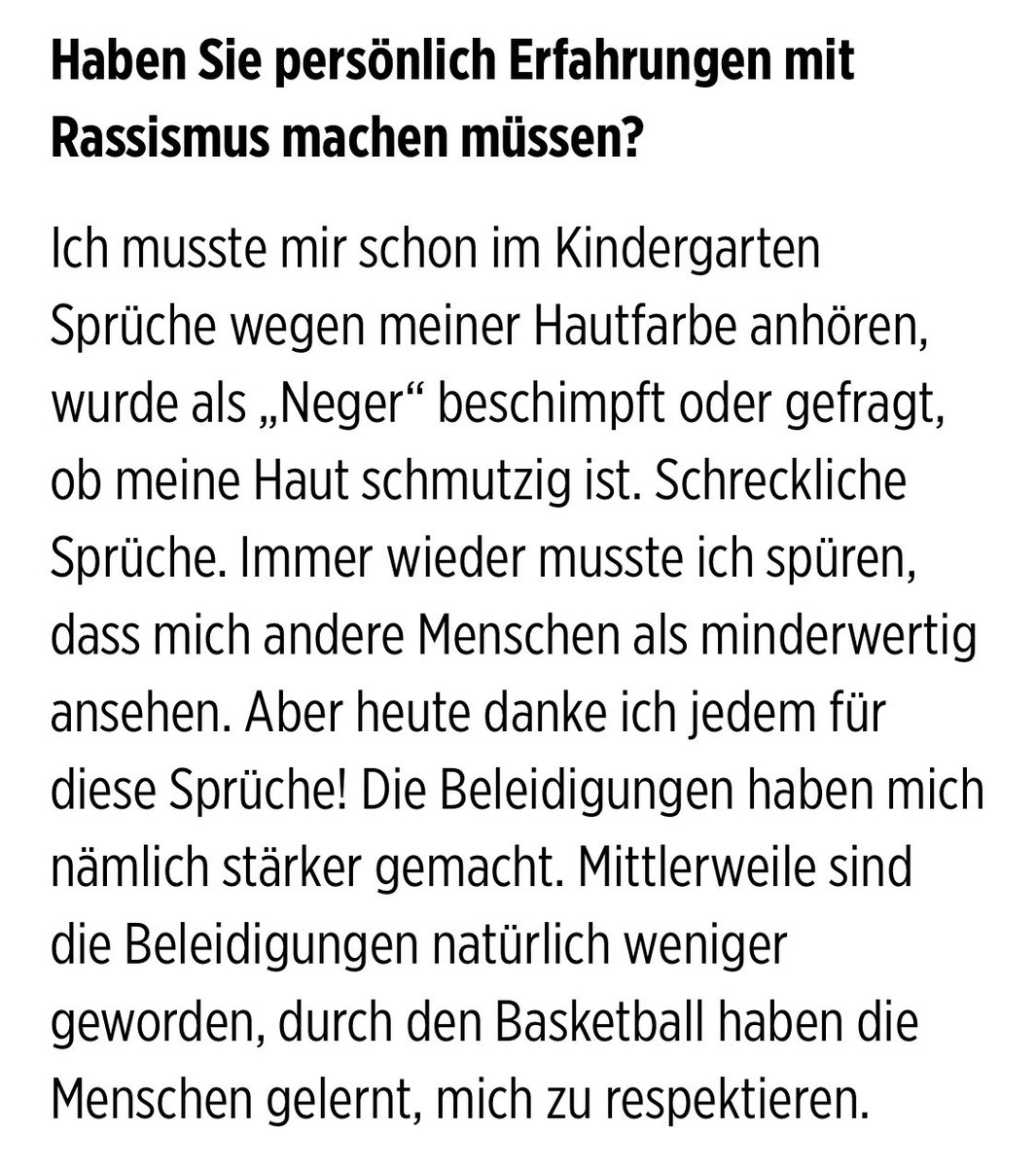 Haben Sie persönlich Erfahrungen mit Rassismus machen müssen?

Ich musste mir schon im Kindergarten Sprüche wegen meiner Hautfarbe anhören, wurde als „Neger“ beschimpft oder gefragt, ob meine Haut schmutzig ist. Schreckliche Sprüche. Immer wieder musste ich spüren, dass mich andere Menschen als minderwertig ansehen. Aber heute danke ich jedem für diese Sprüche! Die Beleidigungen haben mich nämlich stärker gemacht. Mittlerweile sind die Beleidigungen natürlich weniger geworden, durch den Basketball haben die Menschen gelernt, mich zu respektieren.